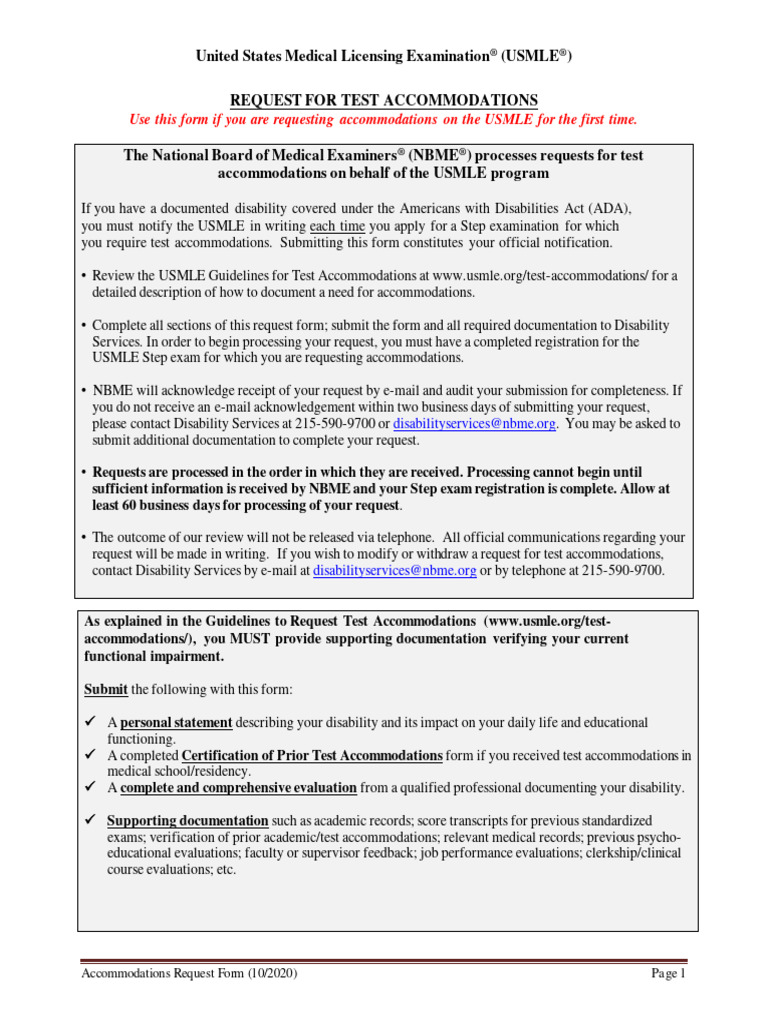 United States Medical Licensing Examination® (USMLE®)

REQUEST FOR TEST ACCOMMODATIONS
Use this form if you are requesting accommodations on the USMLE for the first time.

The National Board of Medical Examiners® (NBME®) processes requests for test accommodations on behalf of the USMLE program

If you have a documented disability covered under the Americans with Disabilities Act (ADA), you must notify the USMLE in writing each time you apply for a Step examination for which you require test accommodations. Submitting this form constitutes your official notification.

• Review the USMLE Guidelines for Test Accommodations at www.usmle.org/test-accommodations/ for a detailed description of how to document a need for accommodations.

• Complete all sections of this request form; submit the form and all required documentation to Disability Services. In order to begin processing your request, you must have a completed registration for the USMLE Step exam for which you are requesting accommodations.

• NBME will acknowledge receipt of your request by e-mail and audit your submission for completeness. If you do not receive an e-mail acknowledgement within two business days of submitting your request, please contact Disability Services at 215-590-9700 or disabilityservices@nbme.org. You may be asked to submit additional documentation to complete your request.

• Requests are processed in the order in which they are received. Processing cannot begin until sufficient information is received by NBME and your Step exam registration is complete. Allow at least 60 business days for processing of your request.

• The outcome of our review will not be released via telephone. All official communications regarding your request will be made in writing. If you wish to modify or withdraw a request for test accommodations, contact Disability Services by e-mail at disabilityservices@nbme.org or by telephone at 215-590-9700.

As explained in the Guidelines to Request Test Accommodations (www.usmle.org/test-accommodations/), you MUST provide supporting documentation verifying your current functional impairment.

Submit the following with this form:

✓ A personal statement describing your disability and its impact on your daily life and educational functioning.
✓ A completed Certification of Prior Test Accommodations form if you received test accommodations in medical school/residency.
✓ A complete and comprehensive evaluation from a qualified professional documenting your disability.

✓ Supporting documentation such as academic records; score transcripts for previous standardized exams; verification of prior academic/test accommodations; relevant medical records; previous psycho-educational evaluations; faculty or supervisor feedback; job performance evaluations; clerkship/clinical course evaluations; etc.

Accommodations Request Form (10/2020)
Page 1